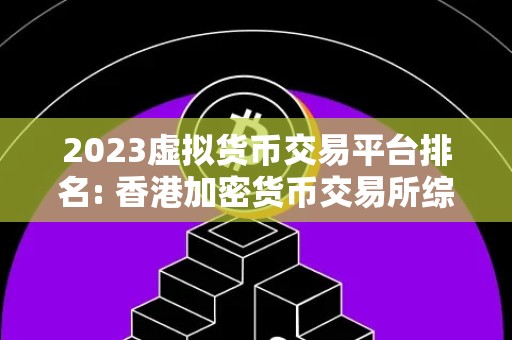 2023虚拟货币交易平台排名: 香港加密货币交易所综